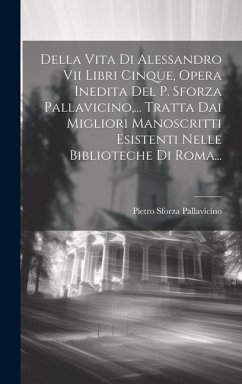 Della Vita Di Alessandro Vii Libri Cinque, Opera Inedita Del P. Sforza Pallavicino,... Tratta Dai Migliori Manoscritti Esistenti Nelle Biblioteche Di Roma...

Pietro Sforza Pallavicino